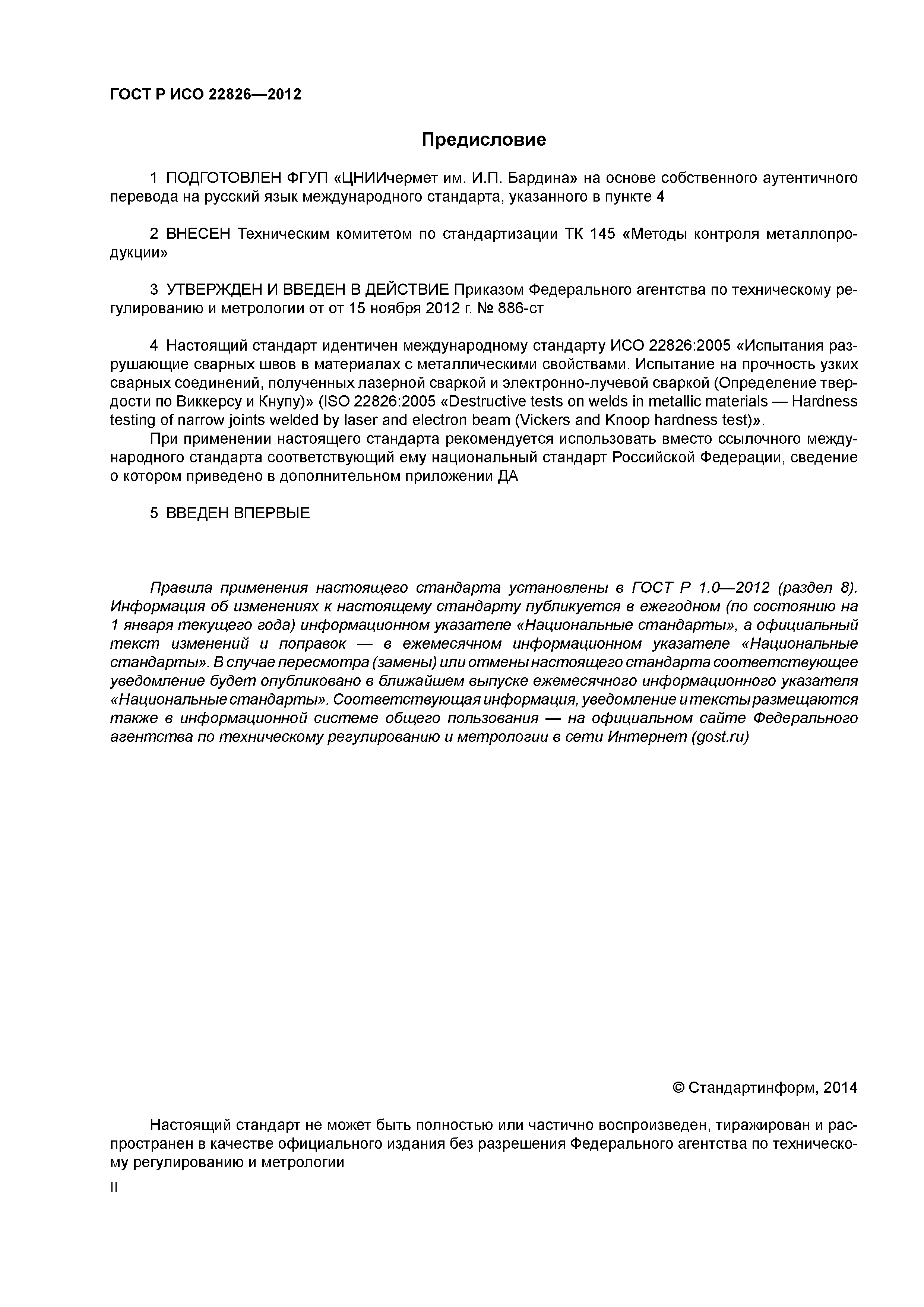 ГОСТ Р ИСО 22826—2012

Предисловие

1 ПОДГОТОВЛЕН ФГУП «ЦНИИчермет им. И.П. Бардина» на основе собственного аутентичного перевода на русский язык международного стандарта, указанного в пункте 4

2 ВНЕСЕН Техническим комитетом по стандартизации ТК 145 «Методы контроля металлопродукции»

3 УТВЕРЖДЕН И ВВЕДЕН В ДЕЙСТВИЕ Приказом Федерального агентства по техническому регулированию и метрологии от от 15 ноября 2012 г. № 886-ст

4 Настоящий стандарт идентичен международному стандарту ИСО 22826:2005 «Испытания разрушающие сварных швов в материалах с металлическими свойствами. Испытание на прочность узких сварных соединений, полученных лазерной сваркой и электронно-лучевой сваркой (Определение твердости по Виккерсу и Кнупу)» (ISO 22826:2005 «Destructive tests on welds in metallic materials — Hardness testing of narrow joints welded by laser and electron beam (Vickers and Knoop hardness test)».

При применении настоящего стандарта рекомендуется использовать вместо ссылочного международного стандарта соответствующий ему национальный стандарт Российской Федерации, сведение о котором приведено в дополнительном приложении ДА

5 ВВЕДЕН ВПЕРВЫЕ

Правила применения настоящего стандарта установлены в ГОСТ Р 1.0—2012 (раздел 8). Информация об изменениях к настоящему стандарту публикуется в ежегодном (по состоянию на 1 января текущего года) информационном указателе «Национальные стандарты», а официальный текст изменений и поправок — в ежемесячном информационном указателе «Национальные стандарты». В случае пересмотра (замены) или отмены настоящего стандарта соответствующее уведомление будет опубликовано в ближайшем выпуске ежемесячного информационного указателя «Национальные стандарты». Соответствующая информация, уведомление и тексты размещаются также в информационной системе общего пользования — на официальном сайте Федерального агентства по техническому регулированию и метрологии в сети Интернет (gost.ru)

© Стандартинформ, 2014

Настоящий стандарт не может быть полностью или частично воспроизведен, тиражирован и распространен в качестве официального издания без разрешения Федерального агентства по техническому регулированию и метрологии

II